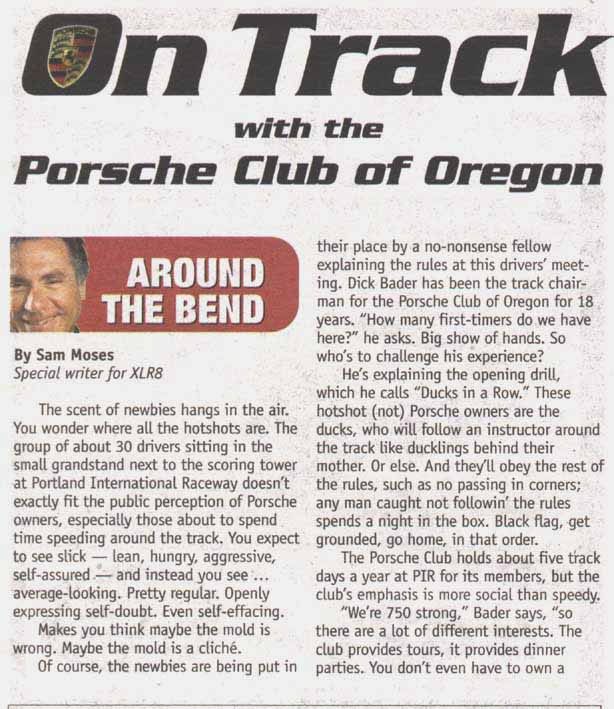 On Track

with the

Porsche Club of Oregon

AROUND THE BEND

By Sam Moses
Special writer for XLR8

The scent of newbies hangs in the air. You wonder where all the hotshots are. The group of about 30 drivers sitting in the small grandstand next to the scoring tower at Portland International Raceway doesn't exactly fit the public perception of Porsche owners, especially those about to spend time speeding around the track. You expect to see slick — lean, hungry, aggressive, self-assured — and instead you see ... average-looking. Pretty regular. Openly expressing self-doubt. Even self-effacing.

Makes you think maybe the mold is wrong. Maybe the mold is a cliché.

Of course, the newbies are being put in their place by a no-nonsense fellow explaining the rules at this drivers' meeting. Dick Bader has been the track chairman for the Porsche Club of Oregon for 18 years. "How many first-timers do we have here?" he asks. Big show of hands. So who's to challenge his experience?

He's explaining the opening drill, which he calls "Ducks in a Row." These hotshot (not) Porsche owners are the ducks, who will follow an instructor around the track like ducklings behind their mother. Or else. And they'll obey the rest of the rules, such as no passing in corners; any man caught not followin' the rules spends a night in the box. Black flag, get grounded, go home, in that order.

The Porsche Club holds about five track days a year at PIR for its members, but the club's emphasis is more social than speedy.

"We're 750 strong," Bader says, "so there are a lot of different interests. The club provides tours, it provides dinner parties. You don't even have to own a